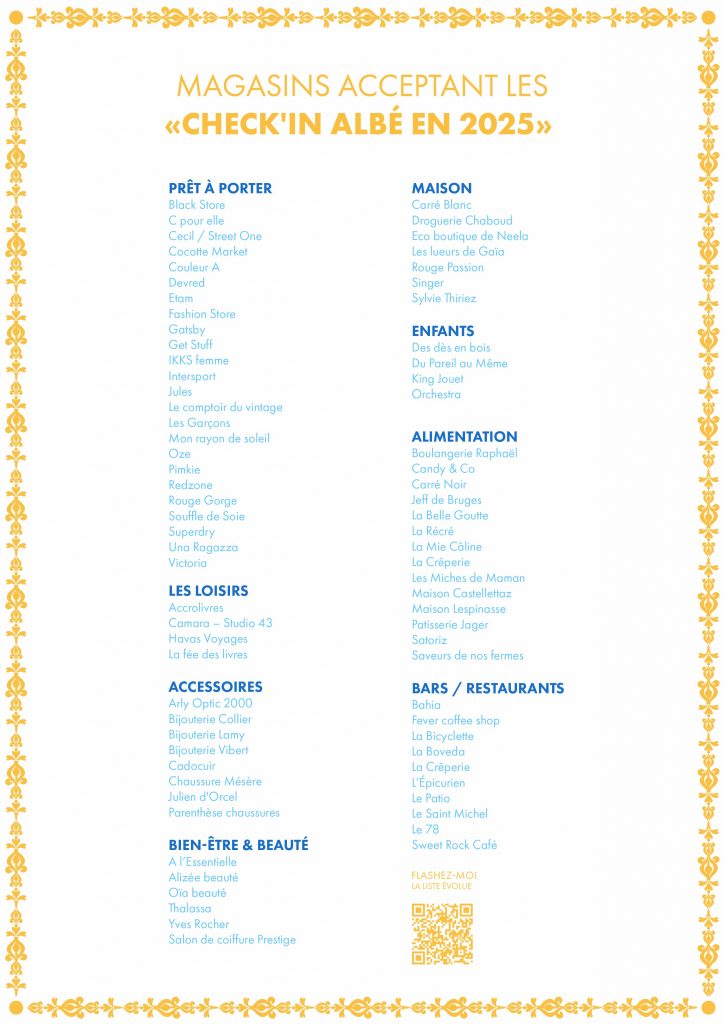 MAGASINS ACCEPTANT LES
«CHECK'IN ALBÉ EN 2025»

PRÊT À PORTER
Black Store
C pour elle
Cecil / Street One
Cocotte Market
Couleur A
Devred
Etam
Fashion Store
Gatsby
Get Stuff
IKKS femme
Intersport
Jules
Le comptoir du vintage
Les Garçons
Mon rayon de soleil
Oze
Pimkie
Redzone
Rouge Gorge
Souffle de Soie
Superdry
Una Ragazza
Victoria

LES LOISIRS
Accrolivres
Camara – Studio 43
Havas Voyages
La fée des livres

ACCESSOIRES
Arly Optic 2000
Bijouterie Collier
Bijouterie Lamy
Bijouterie Vibert
Cadocuir
Chaussure Mésère
Julien d'Orcel
Parenthèse chaussures

BIEN-ÊTRE & BEAUTÉ
A l'Essentielle
Alizée beauté
Oïa beauté
Thalassa
Yves Rocher
Salon de coiffure Prestige

MAISON
Carré Blanc
Draguerie Chaboud
Eco boutique de Neela
Les lueurs de Gaïa
Rouge Passion
Singer
Sylvie Thiriez

ENFANTS
Des dès en bois
Du Pareil au Même
King Jouet
Orchestra

ALIMENTATION
Boulangerie Raphaël
Candy & Co
Carré Noir
Jeff de Bruges
La Belle Goutte
La Récré
La Mie Câline
La Crêperie
Les Miches de Maman
Maison Castellettaz
Maison Lespinasse
Patisserie Jager
Satoriz
Saveurs de nos fermes

BARS / RESTAURANTS
Bahia
Fever coffee shop
La Bicyclette
La Boveda
La Crêperie
L'Épicurien
Le Patio
Le Saint Michel
Le 78
Sweet Rock Café

FLASHEZ-MOI
LA LISTE ÉVOLUE